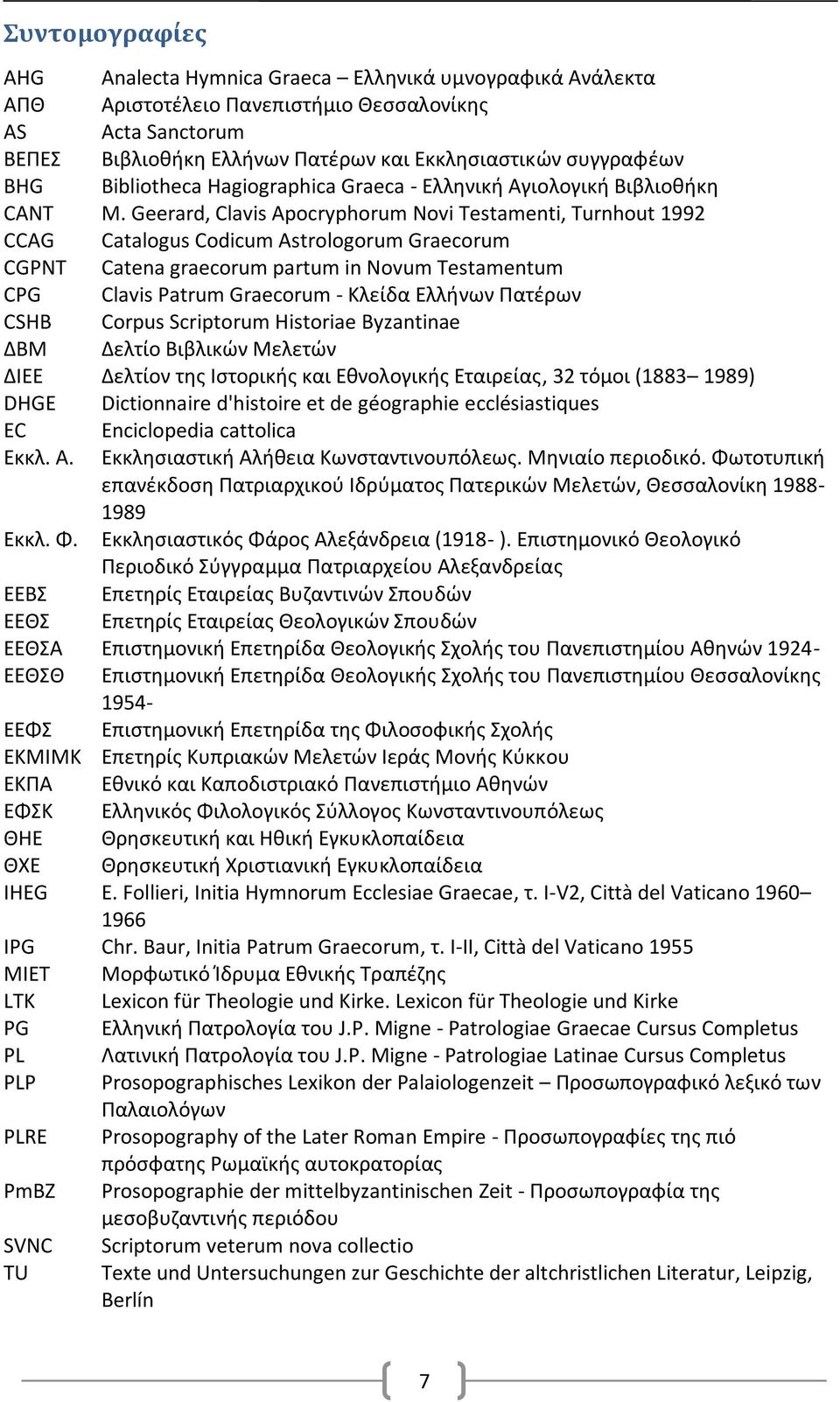 Συντομογραφίες

AHG Analecta Hymnica Graeca – Ελληνικά υμνογραφικά Ανάλεκτα
ΑΠΘ Αριστοτέλειο Πανεπιστήμιο Θεσσαλονίκης
AS Acta Sanctorum
ΒΕΠΕΣ Βιβλιοθήκη Ελλήνων Πατέρων και Εκκλησιαστικών συγγραφέων
BHG Bibliotheca Hagiographica Graeca - Ελληνική Αγιολογική Βιβλιοθήκη
CANT M. Geerard, Clavis Apocryphorum Novi Testamenti, Turnhout 1992
CCAG Catalogus Codicum Astrologorum Graecorum
CGPNT Catena graecorum partum in Novum Testamentum
CPG Clavis Patrum Graecorum - Κλείδα Ελλήνων Πατέρων
CSHB Corpus Scriptorum Historiae Byzantinae
ΔΒΜ Δελτίο Βιβλικών Μελετών
ΔΙΕΕ Δελτίον της Ιστορικής και Εθνολογικής Εταιρείας, 32 τόμοι (1883– 1989)
DHGE Dictionnaire d'histoire et de géographie ecclésiastiques
EC Enciclopedia cattolica
Εκκλ. Α. Εκκλησιαστική Αλήθεια Κωνσταντινουπόλεως. Μηνιαίο περιοδικό. Φωτοτυπική επανέκδοση Πατριαρχικού Ιδρύματος Πατερικών Μελετών, Θεσσαλονίκη 1988-1989
Εκκλ. Φ. Εκκλησιαστικός Φάρος Αλεξάνδρεια (1918- ). Επιστημονικό Θεολογικό Περιοδικό Σύγγραμμα Πατριαρχείου Αλεξανδρείας
ΕΕΒΣ Επετηρίς Εταιρείας Βυζαντινών Σπουδών
ΕΕΘΣ Επετηρίς Εταιρείας Θεολογικών Σπουδών
ΕΕΘΣΑ Επιστημονική Επετηρίδα Θεολογικής Σχολής του Πανεπιστημίου Αθηνών 1924-
ΕΕΘΣΘ Επιστημονική Επετηρίδα Θεολογικής Σχολής του Πανεπιστημίου Θεσσαλονίκης 1954-
ΕΕΦΣ Επιστημονική Επετηρίδα της Φιλοσοφικής Σχολής
ΕΚΜΙΜΚ Επετηρίς Κυπριακών Μελετών Ιεράς Μονής Κύκκου
ΕΚΠΑ Εθνικό και Καποδιστριακό Πανεπιστήμιο Αθηνών
ΕΦΣΚ Ελληνικός Φιλολογικός Σύλλογος Κωνσταντινουπόλεως
ΘΗΕ Θρησκευτική και Ηθική Εγκυκλοπαίδεια
ΘΧΕ Θρησκευτική Χριστιανική Εγκυκλοπαίδεια
IHEG E. Follieri, Initia Hymnorum Ecclesiae Graecae, τ. I-V2, Città del Vaticano 1960–1966
IPG Chr. Baur, Initia Patrum Graecorum, τ. I-II, Città del Vaticano 1955
ΜΙΕΤ Μορφωτικό Ίδρυμα Εθνικής Τραπέζης
LTK Lexicon für Theologie und Kirke. Lexicon für Theologie und Kirke
PG Ελληνική Πατρολογία του J.P. Migne - Patrologiae Graecae Cursus Completus
PL Λατινική Πατρολογία του J.P. Migne - Patrologiae Latinae Cursus Completus
PLP Prosopographisches Lexikon der Palaiologenzeit – Προσωπογραφικό λεξικό των Παλαιολόγων
PLRE Prosopography of the Later Roman Empire - Προσωπογραφίες της πιό πρόσφατης Ρωμαϊκής αυτοκρατορίας
PmBZ Prosopographie der mittelbyzantinischen Zeit - Προσωπογραφία της μεσοβυζαντινής περιόδου
SVNC Scriptorum veterum nova collectio
TU Texte und Untersuchungen zur Geschichte der altchristlichen Literatur, Leipzig, Berlín

7